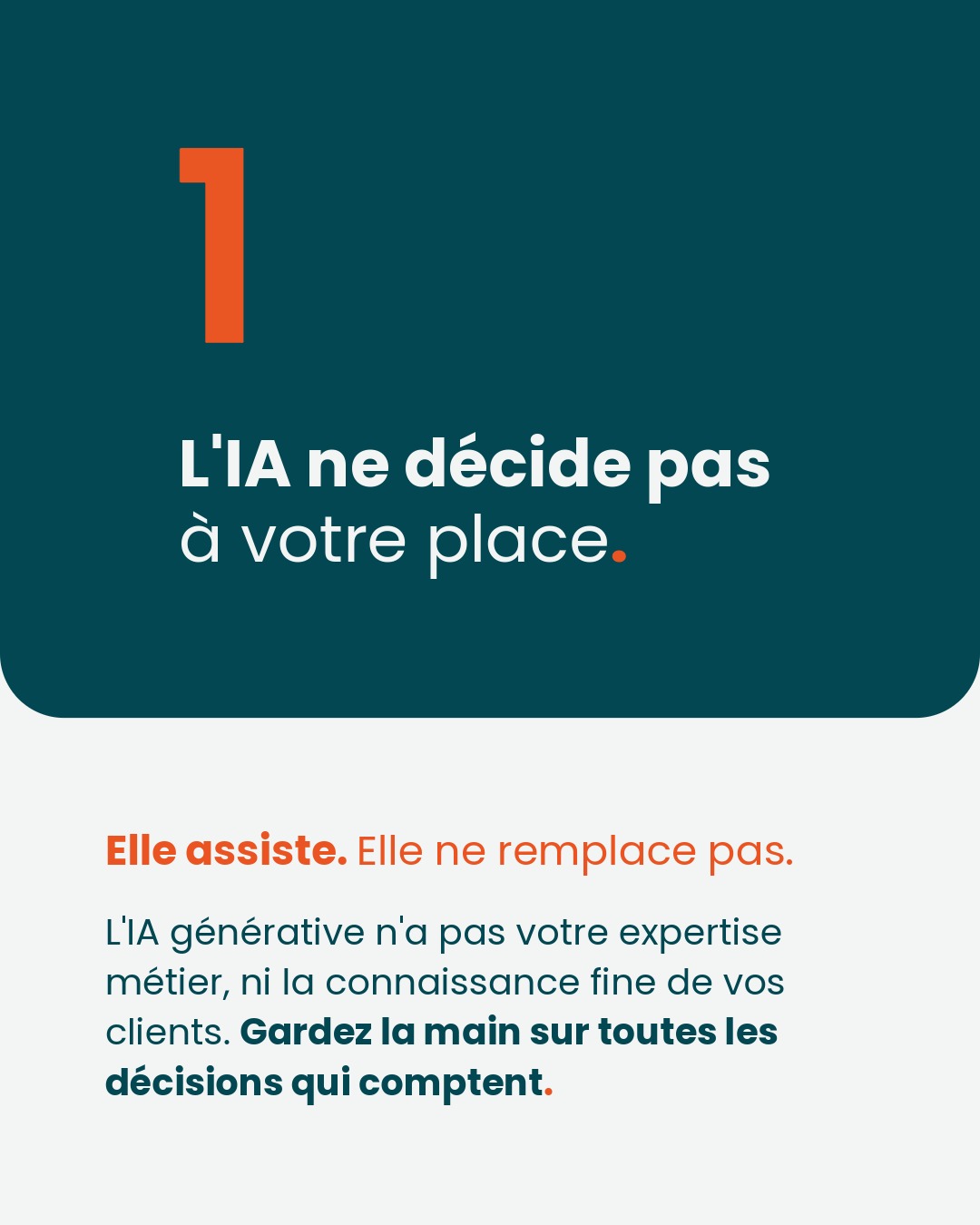 1

L'IA ne décide pas à votre place.

Elle assiste. Elle ne remplace pas.

L'IA générative n'a pas votre expertise métier, ni la connaissance fine de vos clients. Gardez la main sur toutes les décisions qui comptent.